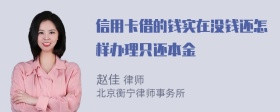 信用卡借的钱实在没钱还怎样办理只还本金

赵佳 律师
北京衡宁律师事务所